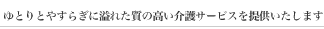 ゆとりとやすらぎに溢れた質の高い介護サービスを提供いたします